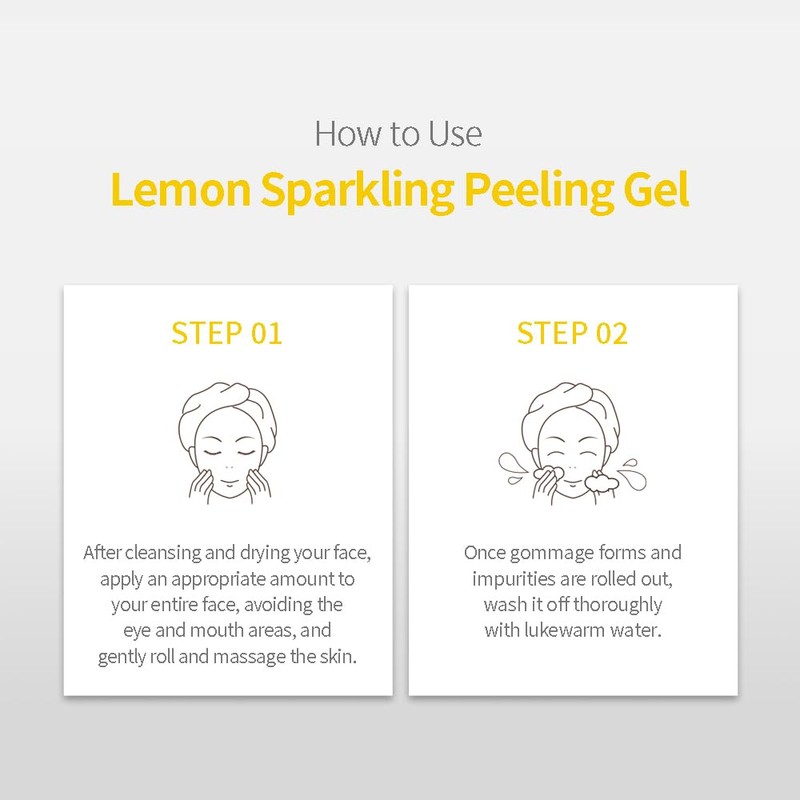 How to Use
Lemon Sparkling Peeling Gel

STEP 01

After cleansing and drying your face, apply an appropriate amount to your entire face, avoiding the eye and mouth areas, and gently roll and massage the skin.

STEP 02

Once gommage forms and impurities are rolled out, wash it off thoroughly with lukewarm water.